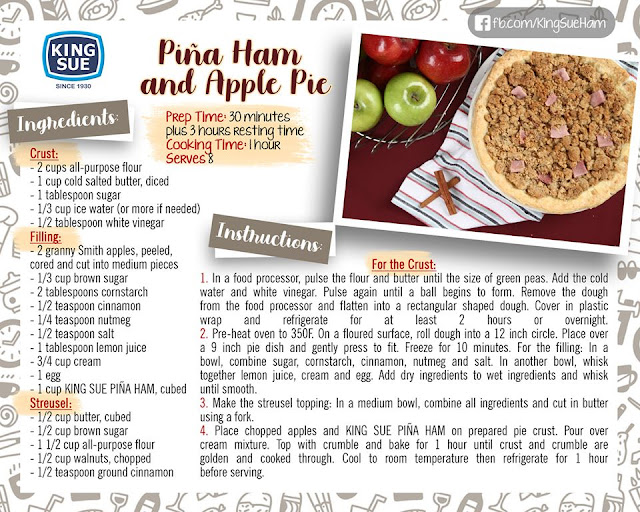 fb.com/KingSueHam

KING SUE
SINCE 1930

Piña Ham and Apple Pie

Prep Time: 30 minutes plus 3 hours resting time
Cooking Time: 1 hour
Serves 8

Ingredients:

Crust:
- 2 cups all-purpose flour
- 1 cup cold salted butter, diced
- 1 tablespoon sugar
- 1/3 cup ice water (or more if needed)
- 1/2 tablespoon white vinegar

Filling:
- 2 granny Smith apples, peeled, cored and cut into medium pieces
- 1/3 cup brown sugar
- 2 tablespoons cornstarch
- 1/2 teaspoon cinnamon
- 1/4 teaspoon nutmeg
- 1/2 teaspoon salt
- 1 tablespoon lemon juice
- 3/4 cup cream
- 1 egg
- 1 cup KING SUE PIÑA HAM, cubed

Streusel:
- 1/2 cup butter, cubed
- 1/2 cup brown sugar
- 1 1/2 cup all-purpose flour
- 1/2 cup walnuts, chopped
- 1/2 teaspoon ground cinnamon

Instructions:

For the Crust:

1. In a food processor, pulse the flour and butter until the size of green peas. Add the cold water and white vinegar. Pulse again until a ball begins to form. Remove the dough from the food processor and flatten into a rectangular shaped dough. Cover in plastic wrap and refrigerate for at least 2 hours or overnight.
2. Pre-heat oven to 350F. On a floured surface, roll dough into a 12 inch circle. Place over a 9 inch pie dish and gently press to fit. Freeze for 10 minutes. For the filling: In a bowl, combine sugar, cornstarch, cinnamon, nutmeg and salt. In another bowl, whisk together lemon juice, cream and egg. Add dry ingredients to wet ingredients and whisk until smooth.
3. Make the streusel topping: In a medium bowl, combine all ingredients and cut in butter using a fork.
4. Place chopped apples and KING SUE PIÑA HAM on prepared pie crust. Pour over cream mixture. Top with crumble and bake for 1 hour until crust and crumble are golden and cooked through. Cool to room temperature then refrigerate for 1 hour before serving.